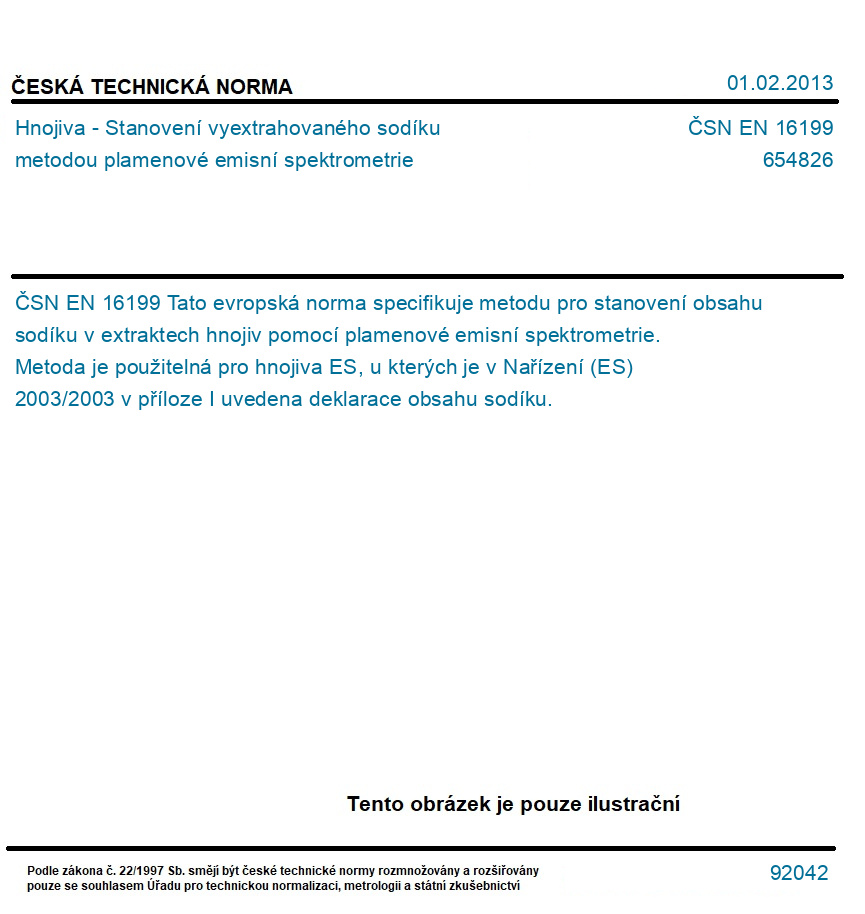 ČESKÁ TECHNICKÁ NORMA

01.02.2013

Hnojiva - Stanovení vyextrahovaného sodíku metodou plamenové emisní spektrometrie

ČSN EN 16199
654826

ČSN EN 16199 Tato evropská norma specifikuje metodu pro stanovení obsahu sodíku v extraktech hnojiv pomocí plamenové emisní spektrometrie.
Metoda je použitelná pro hnojiva ES, u kterých je v Nařízení (ES) 2003/2003 v příloze I uvedena deklarace obsahu sodíku.

Tento obrázek je pouze ilustrační

Podle zákona č. 22/1997 Sb. smějí být české technické normy rozmnožovány a rozšiřovány pouze se souhlasem Úřadu pro technickou normalizaci, metrologii a státní zkušebnictví

92042